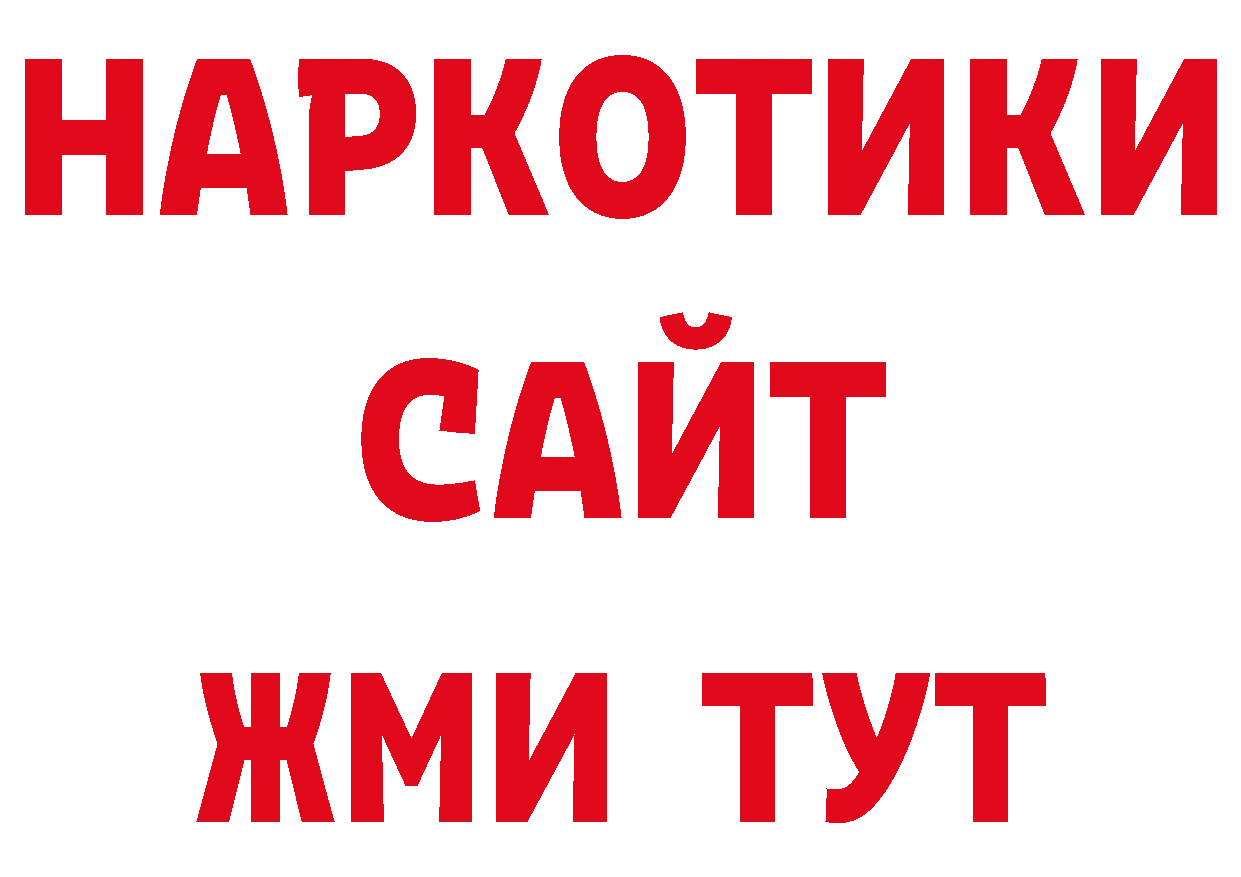 НАРКОТИКИ
САЙТ
ЖМИ ТУТ